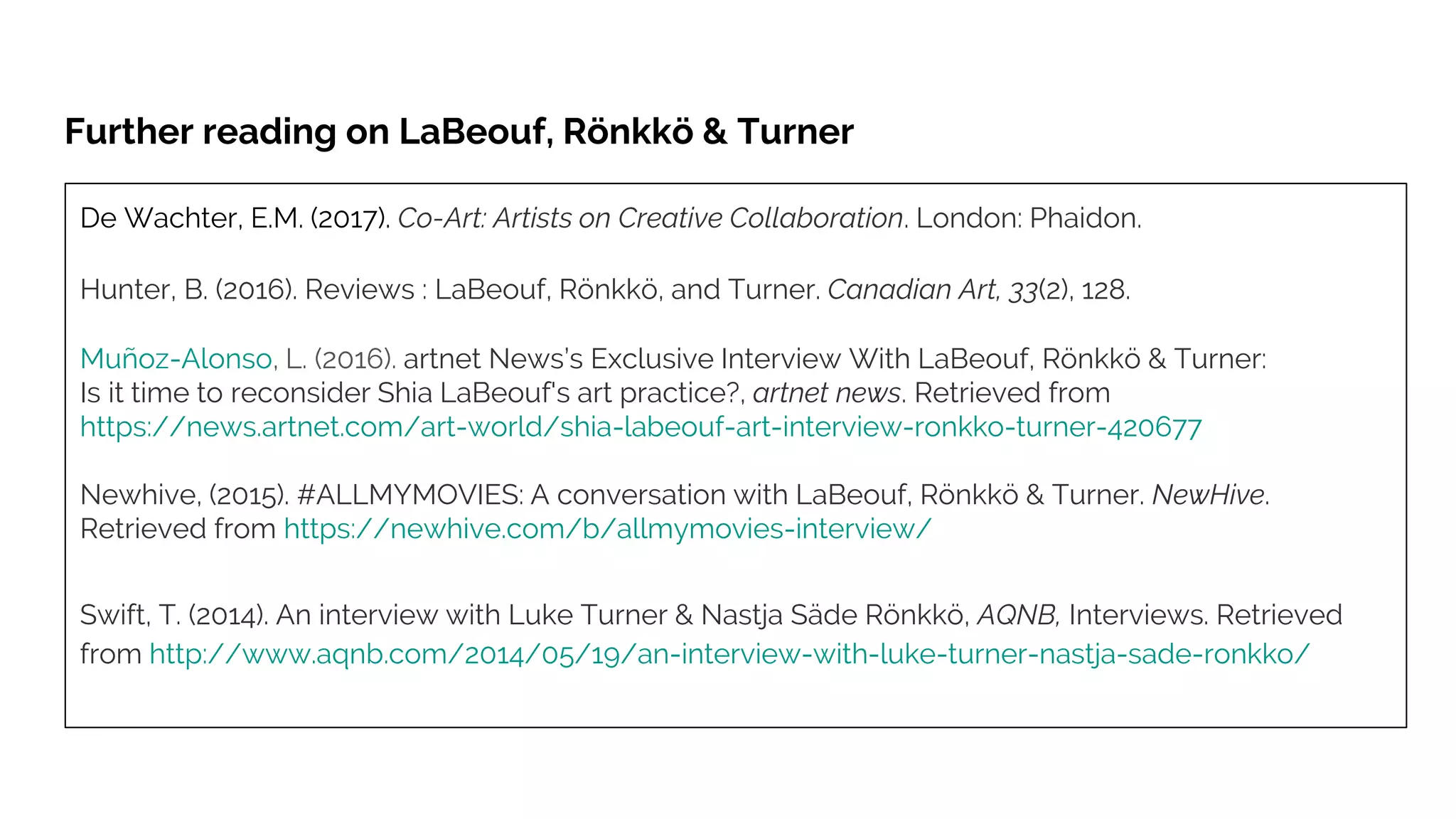 Further reading on LaBeouf, Rönkkö & Turner

De Wachter, E.M. (2017). Co-Art: Artists on Creative Collaboration. London: Phaidon.

Hunter, B. (2016). Reviews : LaBeouf, Rönkkö, and Turner. Canadian Art, 33(2), 128.

Muñoz-Alonso, L. (2016). artnet News's Exclusive Interview With LaBeouf, Rönkkö & Turner: Is it time to reconsider Shia LaBeouf's art practice?, artnet news. Retrieved from https://news.artnet.com/art-world/shia-labeouf-art-interview-ronkko-turner-420677

Newhive, (2015). #ALLMYMOVIES: A conversation with LaBeouf, Rönkkö & Turner. NewHive. Retrieved from https://newhive.com/b/allmymovies-interview/

Swift, T. (2014). An interview with Luke Turner & Nastja Säde Rönkkö, AQNB, Interviews. Retrieved from http://www.aqnb.com/2014/05/19/an-interview-with-luke-turner-nastja-sade-ronkko/